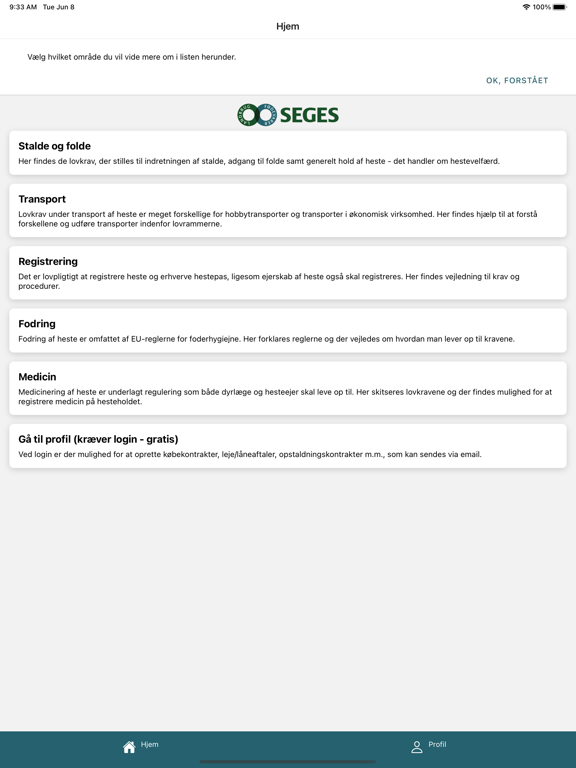 9:33 AM Tue Jun 8

100%

Hjem

Vælg hvilket område du vil vide mere om i listen herunder.

OK, FORSTÅET

SEGES

Stalde og folde

Her findes de lovkrav, der stilles til indretningen af stalde, adgang til folde samt generelt hold af heste - det handler om hestevelfærd.

Transport

Lovkrav under transport af heste er meget forskellige for hobbytransporter og transporter i økonomisk virksomhed. Her findes hjælp til at forstå forskellene og udføre transporter indenfor lovrammerne.

Registrering

Det er lovpligtigt at registrere heste og erhverve hestepas, ligesom ejerskab af heste også skal registreres. Her findes vejledning til krav og procedurer.

Fodring

Fodring af heste er omfattet af EU-reglerne for foderhygiejne. Her forklares reglerne og der vejledes om hvordan man lever op til kravene.

Medicin

Medicinering af heste er underlagt regulering som både dyrlæge og hesteejer skal leve op til. Her skitseres lovkravene og der findes mulighed for at registrere medicin på hesteholdet.

Gå til profil (kræver login - gratis)

Ved login er der mulighed for at oprette købekontrakter, leje/låneaftaler, opstaldningskontrakter m.m., som kan sendes via email.

Hjem

Profil